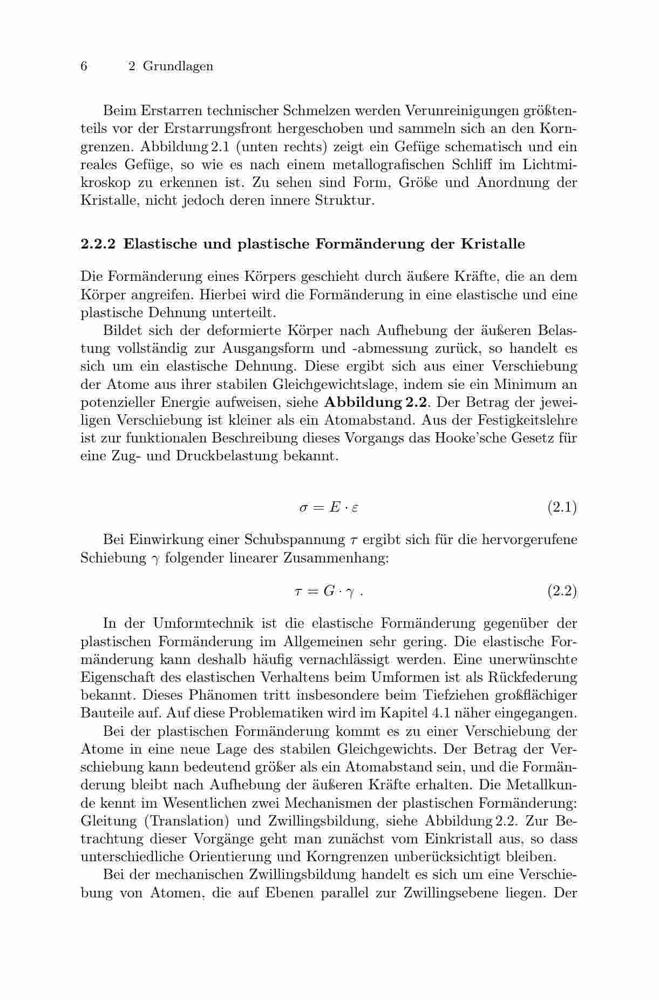 6 2 Grundlagen

Beim Erstarren technischer Schmelzen werden Verunreinigungen größtenteils vor der Erstarrungsfront hergeschoben und sammeln sich an den Korngrenzen. Abbildung 2.1 (unten rechts) zeigt ein Gefüge schematisch und ein reales Gefüge, so wie es nach einem metallografischen Schliff im Lichtmikroskop zu erkennen ist. Zu sehen sind Form, Größe und Anordnung der Kristalle, nicht jedoch deren innere Struktur.

2.2.2 Elastische und plastische Formänderung der Kristalle

Die Formänderung eines Körpers geschieht durch äußere Kräfte, die an dem Körper angreifen. Hierbei wird die Formänderung in eine elastische und eine plastische Dehnung unterteilt.

Bildet sich der deformierte Körper nach Aufhebung der äußeren Belastung vollständig zur Ausgangsform und -abmessung zurück, so handelt es sich um ein elastische Dehnung. Diese ergibt sich aus einer Verschiebung der Atome aus ihrer stabilen Gleichgewichtslage, indem sie ein Minimum an potenzieller Energie aufweisen, siehe Abbildung 2.2. Der Betrag der jeweiligen Verschiebung ist kleiner als ein Atomabstand. Aus der Festigkeitslehre ist zur funktionalen Beschreibung dieses Vorgangs das Hooke'sche Gesetz für eine Zug- und Druckbelastung bekannt.

$\sigma = E \cdot \varepsilon$ (2.1)

Bei Einwirkung einer Schubspannung $\tau$ ergibt sich für die hervorgerufene Schiebung $\gamma$ folgender linearer Zusammenhang:

$\tau = G \cdot \gamma$ . (2.2)

In der Umformtechnik ist die elastische Formänderung gegenüber der plastischen Formänderung im Allgemeinen sehr gering. Die elastische Formänderung kann deshalb häufig vernachlässigt werden. Eine unerwünschte Eigenschaft des elastischen Verhaltens beim Umformen ist als Rückfederung bekannt. Dieses Phänomen tritt insbesondere beim Tiefziehen großflächiger Bauteile auf. Auf diese Problematiken wird im Kapitel 4.1 näher eingegangen.

Bei der plastischen Formänderung kommt es zu einer Verschiebung der Atome in eine neue Lage des stabilen Gleichgewichts. Der Betrag der Verschiebung kann bedeutend größer als ein Atomabstand sein, und die Formänderung bleibt nach Aufhebung der äußeren Kräfte erhalten. Die Metallkunde kennt im Wesentlichen zwei Mechanismen der plastischen Formänderung: Gleitung (Translation) und Zwillingsbildung, siehe Abbildung 2.2. Zur Betrachtung dieser Vorgänge geht man zunächst vom Einkristall aus, so dass unterschiedliche Orientierung und Korngrenzen unberücksichtigt bleiben.

Bei der mechanischen Zwillingsbildung handelt es sich um eine Verschiebung von Atomen, die auf Ebenen parallel zur Zwillingsebene liegen. Der